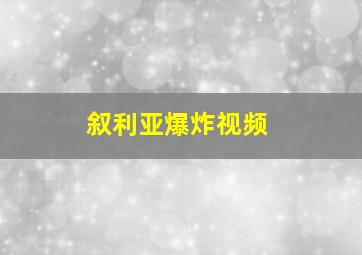 叙利亚爆炸视频